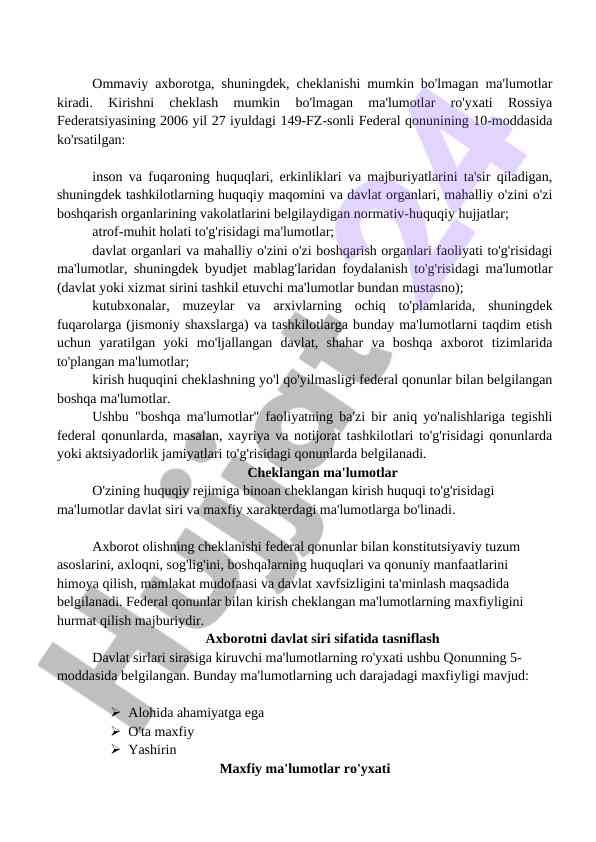 Ommaviy axborotga, shuningdek, cheklanishi mumkin bo'lmagan ma'lumotlar kiradi. Kirishni cheklash mumkin bo'lmagan ma'lumotlar ro'yxati Rossiya Federatsiyasining 2006 yil 27 iyuldagi 149-FZ-sonli Federal qonunining 10-moddasida ko'rsatilgan:

inson va fuqaroning huquqlari, erkinliklari va majburiyatlarini ta'sir qiladigan, shuningdek tashkilotlarning huquqiy maqomini va davlat organlari, mahalliy o'zini o'zi boshqarish organlarining vakolatlarini belgilaydigan normativ-huquqiy hujjatlar;

atrof-muhit holati to'g'risidagi ma'lumotlar;

davlat organlari va mahalliy o'zini o'zi boshqarish organlari faoliyati to'g'risidagi ma'lumotlar, shuningdek byudjet mablag'laridan foydalanish to'g'risidagi ma'lumotlar (davlat yoki xizmat sirini tashkil etuvchi ma'lumotlar bundan mustasno);

kutubxonalar, muzeylar va arxivlarning ochiq to'plamlarida, shuningdek fuqarolarga (jismoniy shaxslarga) va tashkilotlarga bunday ma'lumotlarni taqdim etish uchun yaratilgan yoki mo'ljallangan davlat, shahar va boshqa axborot tizimlarida to'plangan ma'lumotlar;

kirish huquqini cheklashning yo'l qo'yilmasligi federal qonunlar bilan belgilangan boshqa ma'lumotlar.

Ushbu "boshqa ma'lumotlar" faoliyatning ba'zi bir aniq yo'nalishlariga tegishli federal qonunlarda, masalan, xayriya va notijorat tashkilotlari to'g'risidagi qonunlarda yoki aktsiyadorlik jamiyatlari to'g'risidagi qonunlarda belgilanadi.

Cheklangan ma'lumotlar

O'zining huquqiy rejimiga binoan cheklangan kirish huquqi to'g'risidagi ma'lumotlar davlat siri va maxfiy xarakterdagi ma'lumotlarga bo'linadi.

Axborot olishning cheklanishi federal qonunlar bilan konstitutsiyaviy tuzum asoslarini, axloqni, sog'lig'ini, boshqalarning huquqlari va qonuniy manfaatlarini himoya qilish, mamlakat mudofaasi va davlat xavfsizligini ta'minlash maqsadida belgilanadi. Federal qonunlar bilan kirish cheklangan ma'lumotlarning maxfiyligini hurmat qilish majburiydir.

Axborotni davlat siri sifatida tasniflash

Davlat sirlari sirasiga kiruvchi ma'lumotlarning ro'yxati ushbu Qonunning 5-moddasida belgilangan. Bunday ma'lumotlarning uch darajadagi maxfiyligi mavjud:

➢ Alohida ahamiyatga ega
➢ O'ta maxfiy
➢ Yashirin

Maxfiy ma'lumotlar ro'yxati

Hujjat24